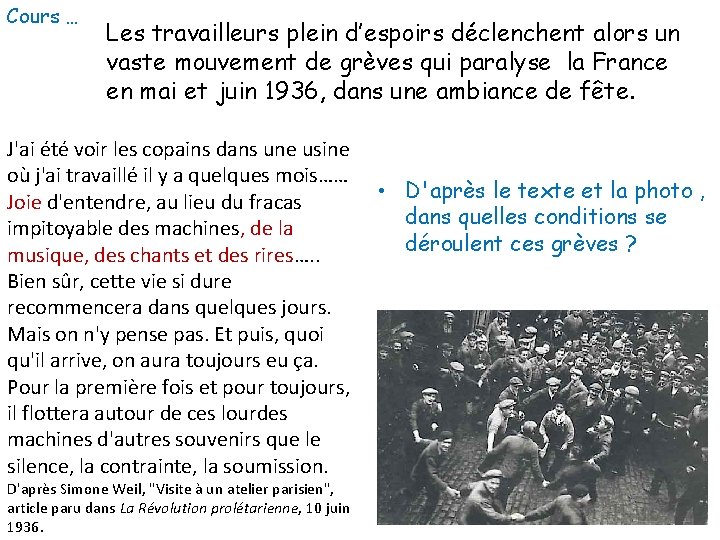 Cours …

Les travailleurs plein d'espoirs déclenchent alors un vaste mouvement de grèves qui paralyse la France en mai et juin 1936, dans une ambiance de fête.

J'ai été voir les copains dans une usine où j'ai travaillé il y a quelques mois…… Joie d'entendre, au lieu du fracas impitoyable des machines, de la musique, des chants et des rires….. Bien sûr, cette vie si dure recommencera dans quelques jours. Mais on n'y pense pas. Et puis, quoi qu'il arrive, on aura toujours eu ça. Pour la première fois et pour toujours, il flottera autour de ces lourdes machines d'autres souvenirs que le silence, la contrainte, la soumission.
D'après Simone Weil, "Visite à un atelier parisien", article paru dans La Révolution prolétarienne, 10 juin 1936.

• D'après le texte et la photo , dans quelles conditions se déroulent ces grèves ?